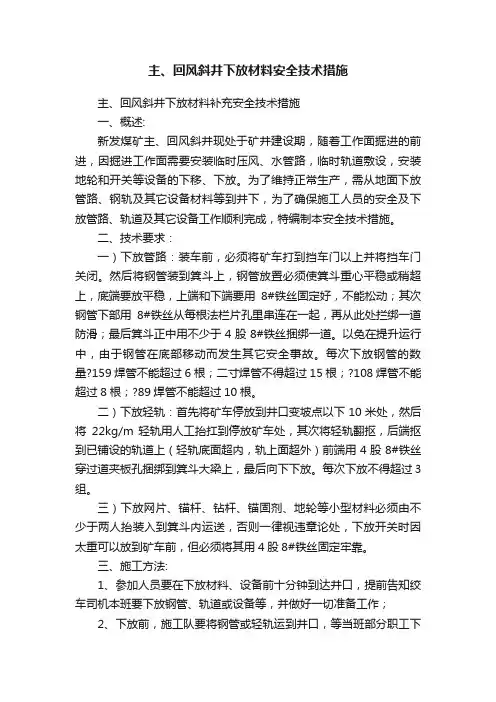 主、回风斜井下放材料安全技术措施

主、回风斜井下放材料补充安全技术措施

一、概述:

新发煤矿主、回风斜井现处于矿井建设期，随着工作面掘进的前进，因掘进工作面需要安装临时压风、水管路，临时轨道敷设，安装地轮和开关等设备的下移、下放。为了维持正常生产，需从地面下放管路、钢轨及其它设备材料等到井下，为了确保施工人员的安全及下放管路、轨道及其它设备工作顺利完成，特编制本安全技术措施。

二、技术要求：

一）下放管路：装车前，必须将矿车打到挡车门以上并将挡车门关闭。然后将钢管装到箕斗上，钢管放置必须使箕斗重心平稳或稍超上，底端要放平稳，上端和下端要用 8#铁丝固定好，不能松动；其次钢管下部用 8#铁丝从每根法栏片孔里串连在一起，再从此处拦绑一道防滑；最后箕斗正中用不少于 4 股 8#铁丝捆绑一道。以免在提升运行中，由于钢管在底部移动而发生其它安全事故。每次下放钢管的数量?159 焊管不能超过 6 根；二寸焊管不得超过 15 根；?108 焊管不能超过 8 根；?89 焊管不能超过 10 根。

二）下放轻轨：首先将矿车停放到井口变坡点以下 10 米处，然后将 22kg/m 轻轨用人工抬扛到停放矿车处，其次将轻轨翻抠，后端抠到已铺设的轨道上（轻轨底面超内，轨上面超外）前端用 4 股 8#铁丝穿过道夹板孔捆绑到箕斗大梁上，最后向下下放。每次下放不得超过 3 组。

三）下放网片、锚杆、钻杆、锚固剂、地轮等小型材料必须由不少于两人抬装入到箕斗内运送，否则一律视违章论处，下放开关时因太重可以放到矿车前，但必须将其用 4 股 8#铁丝固定牢靠。

三、施工方法:

1、参加人员要在下放材料、设备前十分钟到达井口，提前告知绞车司机本班要下放钢管、轨道或设备等，并做好一切准备工作；

2、下放前，施工队要将钢管或轻轨运到井口，等当班部分职工下